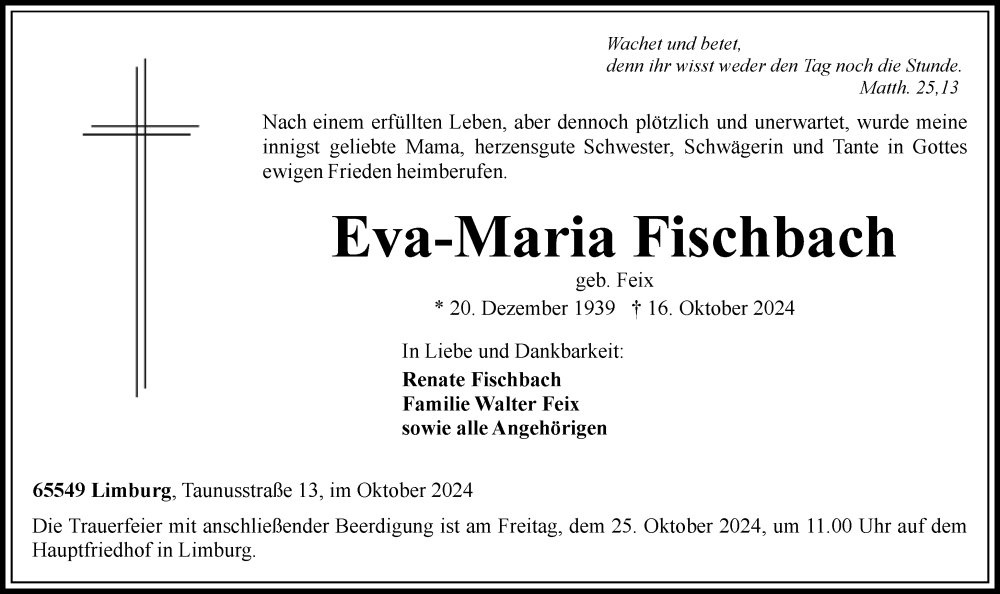 Wachet und betet,
denn ihr wisst weder den Tag noch die Stunde.
Matth. 25,13

Nach einem erfüllten Leben, aber dennoch plötzlich und unerwartet, wurde meine innigst geliebte Mama, herzensgute Schwester, Schwägerin und Tante in Gottes ewigen Frieden heimberufen.

Eva-Maria Fischbach

geb. Feix

* 20. Dezember 1939 † 16. Oktober 2024

In Liebe und Dankbarkeit:
Renate Fischbach
Familie Walter Feix
sowie alle Angehörigen

65549 Limburg, Taunusstraße 13, im Oktober 2024

Die Trauerfeier mit anschließender Beerdigung ist am Freitag, dem 25. Oktober 2024, um 11.00 Uhr auf dem Hauptfriedhof in Limburg.